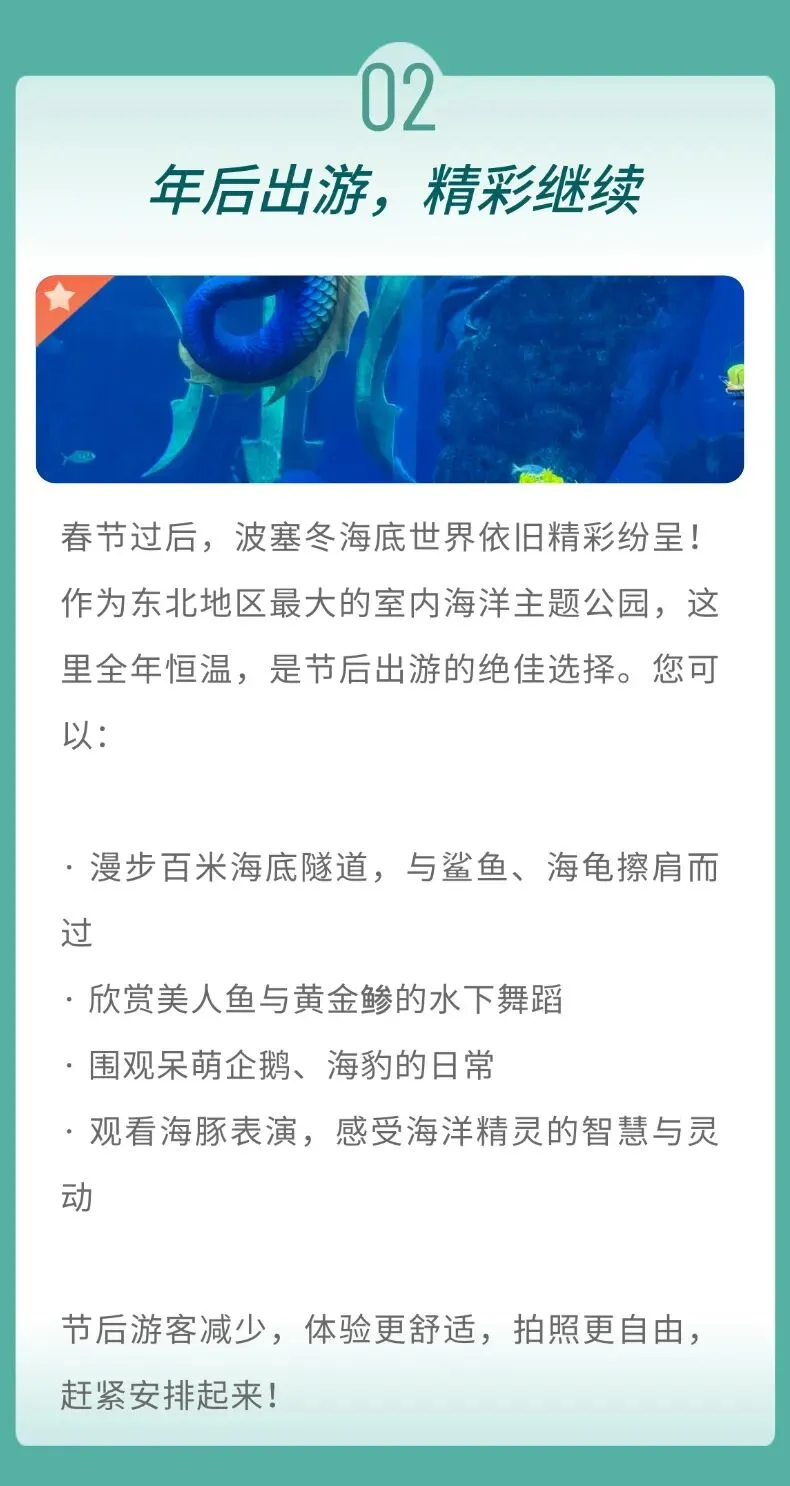 02

年后出游，精彩继续

春节过后，波塞冬海底世界依旧精彩纷呈！作为东北地区最大的室内海洋主题公园，这里全年恒温，是节后出游的绝佳选择。您可以：

· 漫步百米海底隧道，与鲨鱼、海龟擦肩而过
· 欣赏美人鱼与黄金鲹的水下舞蹈
· 围观呆萌企鹅、海豹的日常
· 观看海豚表演，感受海洋精灵的智慧与灵动

节后游客减少，体验更舒适，拍照更自由，赶紧安排起来！